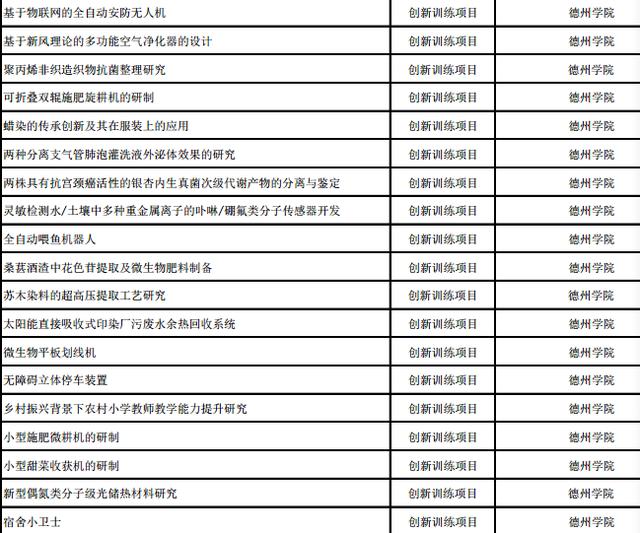 | 基于物联网的全自动安防无人机 | 创新训练项目 | 德州学院 |
|---|---|---|
| 基于新风理论的多功能空气净化器的设计 | 创新训练项目 | 德州学院 |
| 聚丙烯非织造织物抗菌整理研究 | 创新训练项目 | 德州学院 |
| 可折叠双辊施肥旋耕机的研制 | 创新训练项目 | 德州学院 |
| 蜡染的传承创新及其在服装上的应用 | 创新训练项目 | 德州学院 |
| 两种分离支气管肺泡灌洗液外泌体效果的研究 | 创新训练项目 | 德州学院 |
| 两株具有抗宫颈癌活性的银杏内生真菌次级代谢产物的分离与鉴定 | 创新训练项目 | 德州学院 |
| 灵敏检测水/土壤中多种重金属离子的卟啉/硼氟类分子传感器开发 | 创新训练项目 | 德州学院 |
| 全自动喂鱼机器人 | 创新训练项目 | 德州学院 |
| 桑葚酒渣中花色苷提取及微生物肥料制备 | 创新训练项目 | 德州学院 |
| 苏木染料的超高压提取工艺研究 | 创新训练项目 | 德州学院 |
| 太阳能直接吸收式印染厂污废水余热回收系统 | 创新训练项目 | 德州学院 |
| 微生物平板划线机 | 创新训练项目 | 德州学院 |
| 无障碍立体停车装置 | 创新训练项目 | 德州学院 |
| 乡村振兴背景下农村小学教师教学能力提升研究 | 创新训练项目 | 德州学院 |
| 小型施肥微耕机的研制 | 创新训练项目 | 德州学院 |
| 小型甜菜收获机的研制 | 创新训练项目 | 德州学院 |
| 新型偶氮类分子级光储热材料研究 | 创新训练项目 | 德州学院 |
| 宿舍小卫士 | 创新训练项目 | 德州学院 |